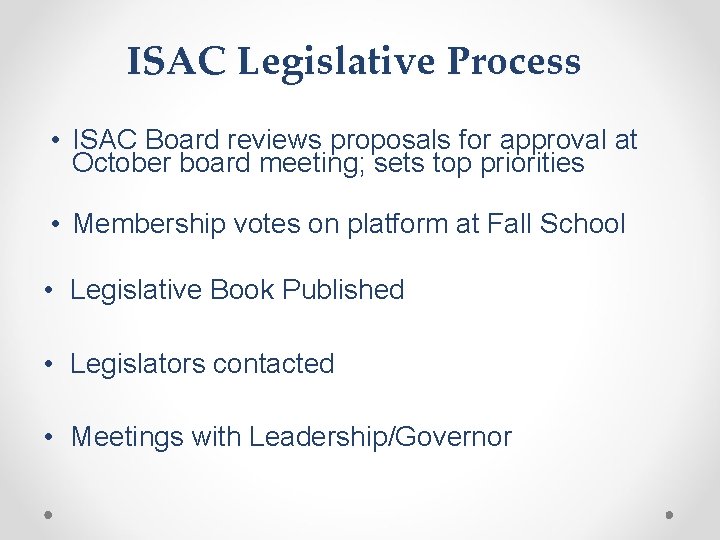 ISAC Legislative Process

• ISAC Board reviews proposals for approval at October board meeting; sets top priorities

• Membership votes on platform at Fall School

• Legislative Book Published

• Legislators contacted

• Meetings with Leadership/Governor